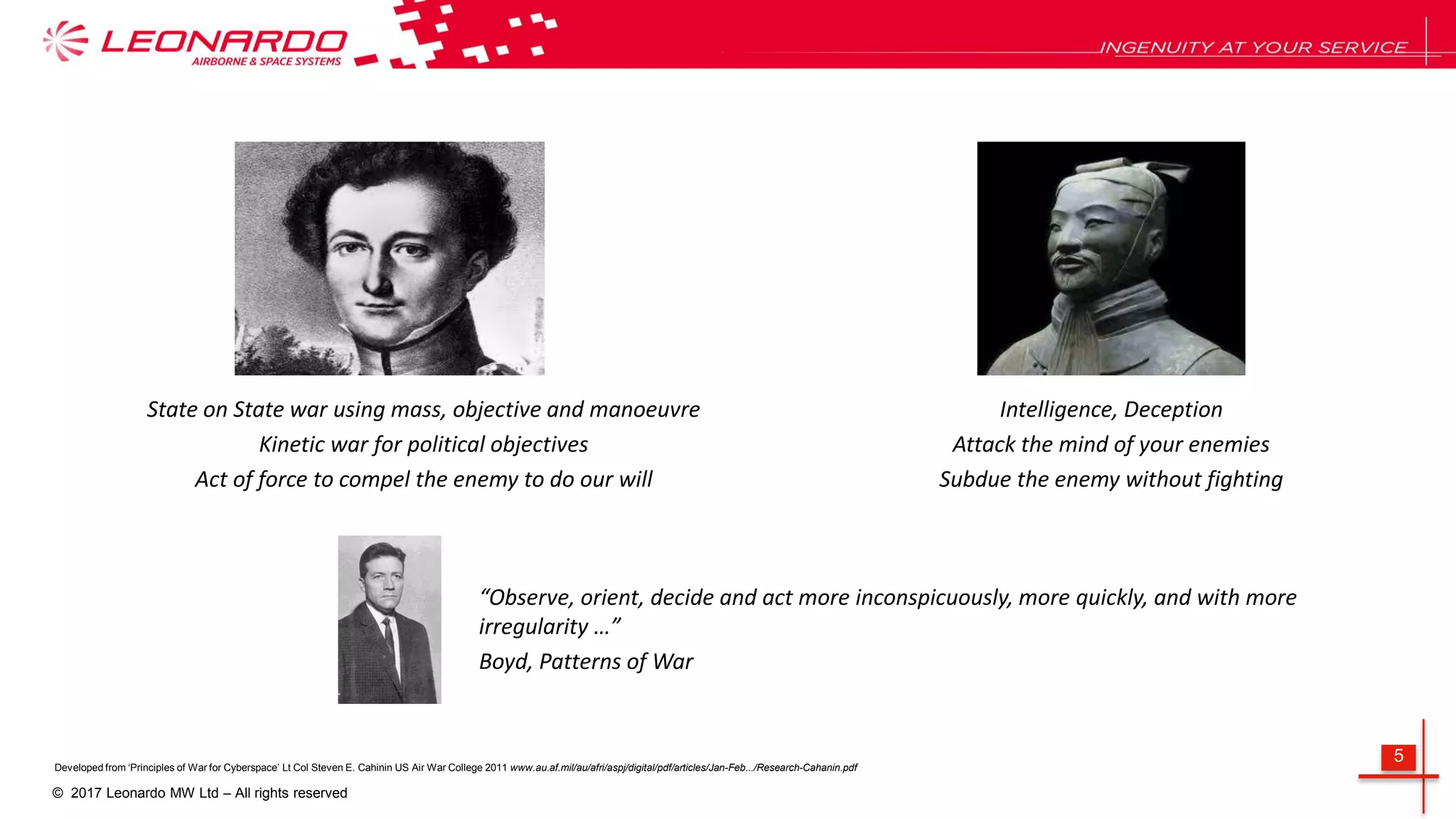 LEONARDO
AIRBORNE & SPACE SYSTEMS

INGENUITY AT YOUR SERVICE

State on State war using mass, objective and manoeuvre
Kinetic war for political objectives
Act of force to compel the enemy to do our will

Intelligence, Deception
Attack the mind of your enemies
Subdue the enemy without fighting

“Observe, orient, decide and act more inconspicuously, more quickly, and with more irregularity …”
Boyd, Patterns of War

Developed from ‘Principles of War for Cyberspace’ Lt Col Steven E. Cahinin US Air War College 2011 www.au.af.mil/au/afri/aspj/digital/pdf/articles/Jan-Feb.../Research-Cahanin.pdf

© 2017 Leonardo MW Ltd – All rights reserved

5